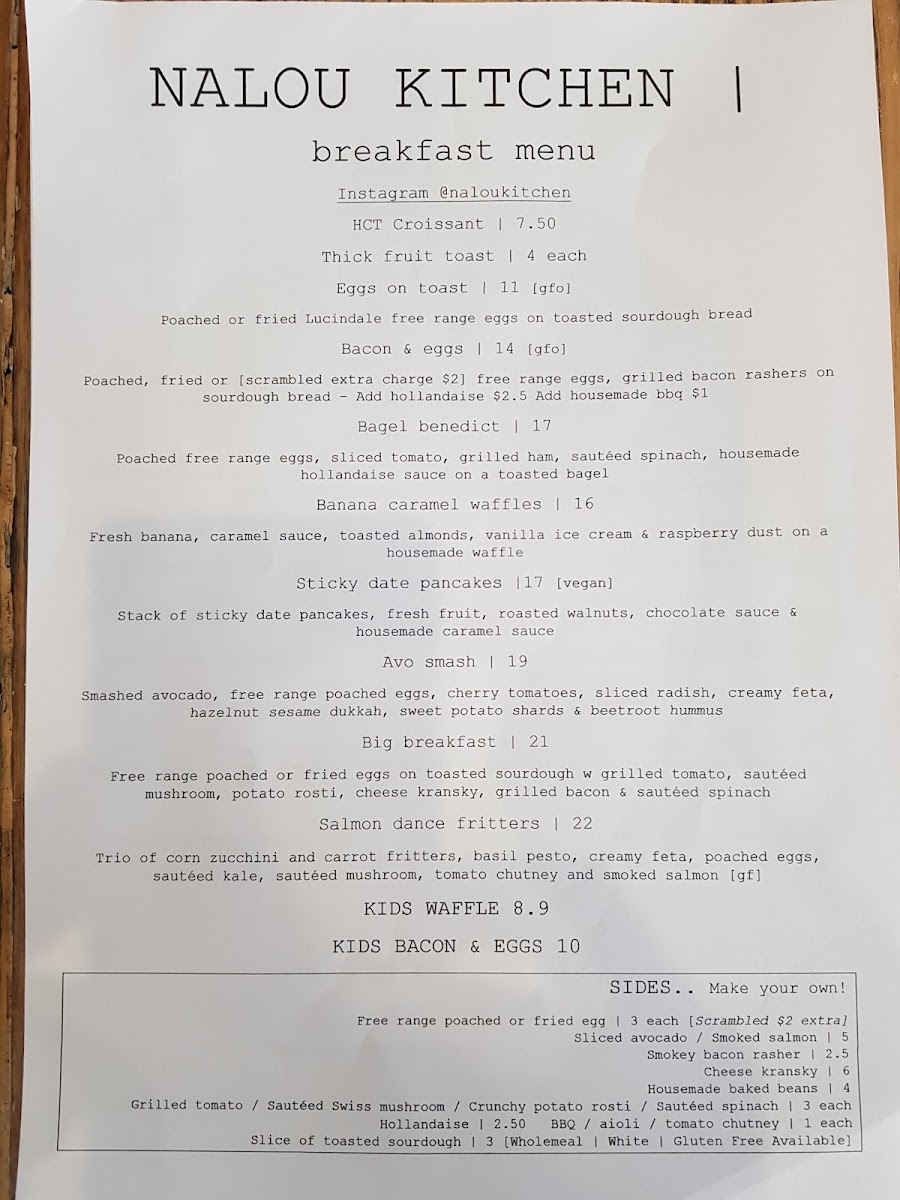 NALOU KITCHEN |

breakfast menu

Instagram @naloukitchen

HCT Croissant | 7.50

Thick fruit toast | 4 each

Eggs on toast | 11 [gfo]

Poached or fried Lucindale free range eggs on toasted sourdough bread

Bacon & eggs | 14 [gfo]

Poached, fried or [scrambled extra charge $2] free range eggs, grilled bacon rashers on sourdough bread - Add hollandaise $2.5 Add housemade bbq $1

Bagel benedict | 17

Poached free range eggs, sliced tomato, grilled ham, sautéed spinach, housemade hollandaise sauce on a toasted bagel

Banana caramel waffles | 16

Fresh banana, caramel sauce, toasted almonds, vanilla ice cream & raspberry dust on a housemade waffle

Sticky date pancakes |17 [vegan]

Stack of sticky date pancakes, fresh fruit, roasted walnuts, chocolate sauce & housemade caramel sauce

Avo smash | 19

Smashed avocado, free range poached eggs, cherry tomatoes, sliced radish, creamy feta, hazelnut sesame dukkah, sweet potato shards & beetroot hummus

Big breakfast | 21

Free range poached or fried eggs on toasted sourdough w grilled tomato, sautéed mushroom, potato rosti, cheese kransky, grilled bacon & sautéed spinach

Salmon dance fritters | 22

Trio of corn zucchini and carrot fritters, basil pesto, creamy feta, poached eggs, sautéed kale, sautéed mushroom, tomato chutney and smoked salmon [gf]

KIDS WAFFLE 8.9

KIDS BACON & EGGS 10

SIDES.. Make your own!

Free range poached or fried egg | 3 each [Scrambled $2 extra]
Sliced avocado / Smoked salmon | 5
Smokey bacon rasher | 2.5
Cheese kransky | 6
Housemade baked beans | 4
Grilled tomato / Sautéed Swiss mushroom / Crunchy potato rosti / Sautéed spinach | 3 each
Hollandaise | 2.50 BBQ / aioli / tomato chutney | 1 each
Slice of toasted sourdough | 3 [Wholemeal | White | Gluten Free Available]